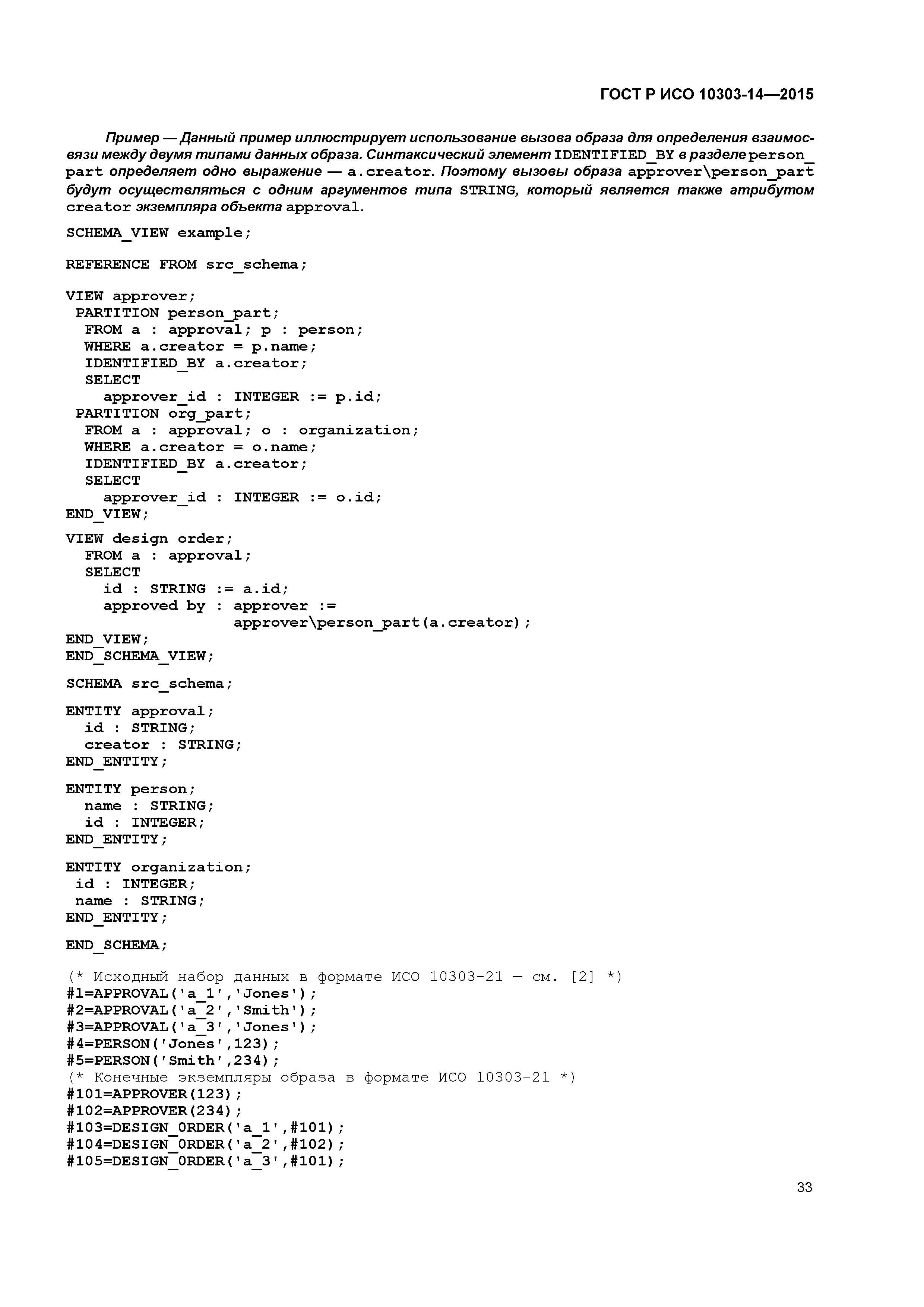 ГОСТ Р ИСО 10303-14—2015

Пример — Данный пример иллюстрирует использование вызова образа для определения взаимосвязи между двумя типами данных образа. Синтаксический элемент IDENTIFIED_BY в разделе person_part определяет одно выражение — a.creator. Поэтому вызовы образа approver\person_part будут осуществляться с одним аргументов типа STRING, который является также атрибутом creator экземпляра объекта approval.

SCHEMA_VIEW example;

REFERENCE FROM src_schema;

VIEW approver;
 PARTITION person_part;
  FROM a : approval; p : person;
  WHERE a.creator = p.name;
  IDENTIFIED_BY a.creator;
  SELECT
    approver_id : INTEGER := p.id;
 PARTITION org_part;
  FROM a : approval; o : organization;
  WHERE a.creator = o.name;
  IDENTIFIED_BY a.creator;
  SELECT
    approver_id : INTEGER := o.id;
END_VIEW;

VIEW design order;
  FROM a : approval;
  SELECT
    id : STRING := a.id;
    approved by : approver :=
                  approver\person_part(a.creator);
END_VIEW;
END_SCHEMA_VIEW;

SCHEMA src_schema;

ENTITY approval;
  id : STRING;
  creator : STRING;
END_ENTITY;

ENTITY person;
  name : STRING;
  id : INTEGER;
END_ENTITY;

ENTITY organization;
 id : INTEGER;
 name : STRING;
END_ENTITY;

END_SCHEMA;

(* Исходный набор данных в формате ИСО 10303-21 — см. [2] *)
#1=APPROVAL('a_1','Jones');
#2=APPROVAL('a_2','Smith');
#3=APPROVAL('a_3','Jones');
#4=PERSON('Jones',123);
#5=PERSON('Smith',234);
(* Конечные экземпляры образа в формате ИСО 10303-21 *)
#101=APPROVER(123);
#102=APPROVER(234);
#103=DESIGN_ORDER('a_1',#101);
#104=DESIGN_ORDER('a_2',#102);
#105=DESIGN_ORDER('a_3',#101);

33